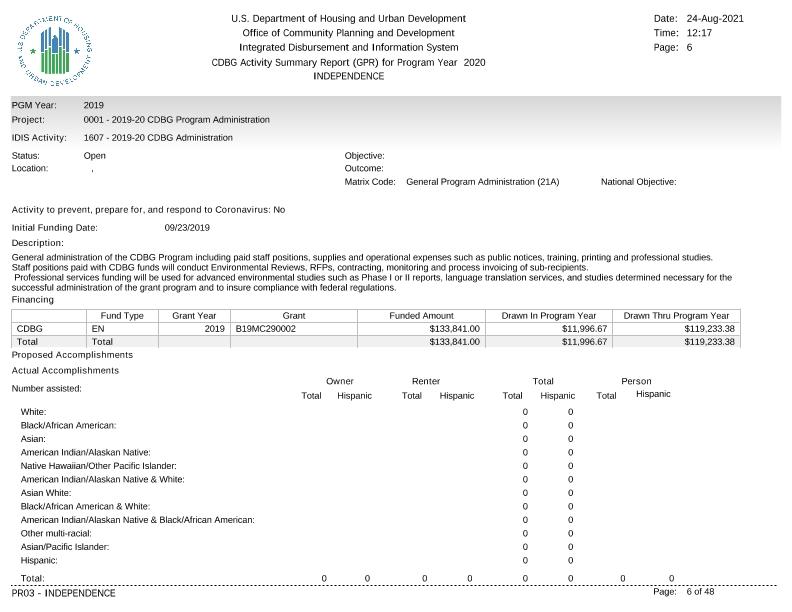 U.S. DEPARTMENT OF HOUSING AND URBAN DEVELOPMENT

U.S. Department of Housing and Urban Development
Office of Community Planning and Development
Integrated Disbursement and Information System
CDBG Activity Summary Report (GPR) for Program Year 2020
INDEPENDENCE

Date: 24-Aug-2021
Time: 12:17
Page: 6

PGM Year: 2019
Project: 0001 - 2019-20 CDBG Program Administration
IDIS Activity: 1607 - 2019-20 CDBG Administration

Status: Open
Location: ,

Objective:
Outcome:
Matrix Code: General Program Administration (21A)
National Objective:

Activity to prevent, prepare for, and respond to Coronavirus: No

Initial Funding Date: 09/23/2019

Description:

General administration of the CDBG Program including paid staff positions, supplies and operational expenses such as public notices, training, printing and professional studies. Staff positions paid with CDBG funds will conduct Environmental Reviews, RFPs, contracting, monitoring and process invoicing of sub-recipients. Professional services funding will be used for advanced environmental studies such as Phase I or II reports, language translation services, and studies determined necessary for the successful administration of the grant program and to insure compliance with federal regulations.

Financing

| | Fund Type | Grant Year | Grant | Funded Amount | Drawn In Program Year | Drawn Thru Program Year |
|---|---|---|---|---|---|---|
| CDBG | EN | 2019 | B19MC290002 | $133,841.00 | $11,996.67 | $119,233.38 |
| Total | Total | | | $133,841.00 | $11,996.67 | $119,233.38 |

Proposed Accomplishments

Actual Accomplishments

| Number assisted: | Owner Total | Owner Hispanic | Renter Total | Renter Hispanic | Total Total | Total Hispanic | Person Total | Person Hispanic |
|---|---|---|---|---|---|---|---|---|
| White: | | | | | 0 | 0 | | |
| Black/African American: | | | | | 0 | 0 | | |
| Asian: | | | | | 0 | 0 | | |
| American Indian/Alaskan Native: | | | | | 0 | 0 | | |
| Native Hawaiian/Other Pacific Islander: | | | | | 0 | 0 | | |
| American Indian/Alaskan Native & White: | | | | | 0 | 0 | | |
| Asian White: | | | | | 0 | 0 | | |
| Black/African American & White: | | | | | 0 | 0 | | |
| American Indian/Alaskan Native & Black/African American: | | | | | 0 | 0 | | |
| Other multi-racial: | | | | | 0 | 0 | | |
| Asian/Pacific Islander: | | | | | 0 | 0 | | |
| Hispanic: | | | | | 0 | 0 | | |
| Total: | 0 | 0 | 0 | 0 | 0 | 0 | 0 | 0 |

PR03 - INDEPENDENCE
Page: 6 of 48